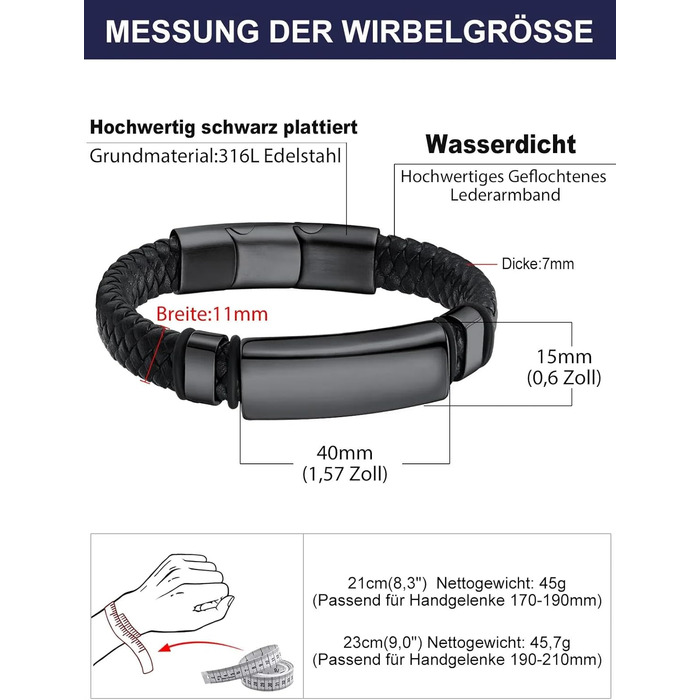 MESSUNG DER WIRBELGRÖSSE

Hochwertig schwarz plattiert
Grundmaterial:316L Edelstahl

Wasserdicht
Hochwertiges Geflochtenes Lederarmband

Dicke:7mm

Breite:11mm

15mm
(0,6 Zoll)

40mm
(1,57 Zoll)

21cm(8,3") Nettogewicht: 45g
(Passend für Handgelenke 170-190mm)

23cm(9,0") Nettogewicht: 45,7g
(Passend für Handgelenke 190-210mm)